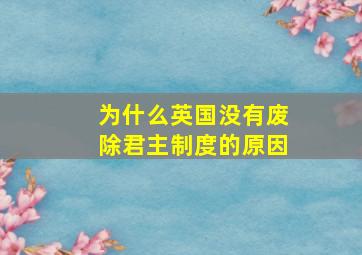 为什么英国没有废除君主制度的原因